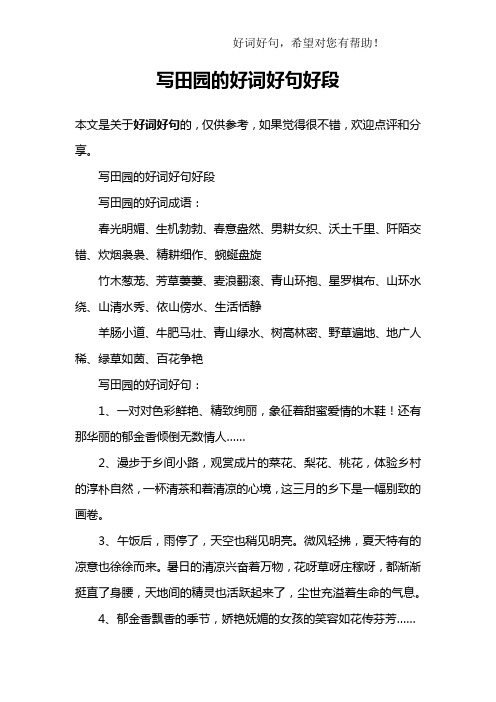 好词好句，希望对您有帮助！

写田园的好词好句好段

本文是关于好词好句的，仅供参考，如果觉得很不错，欢迎点评和分享。

写田园的好词好句好段

写田园的好词成语：

春光明媚、生机勃勃、春意盎然、男耕女织、沃土千里、阡陌交错、炊烟袅袅、精耕细作、蜿蜒盘旋

竹木葱茏、芳草萋萋、麦浪翻滚、青山环抱、星罗棋布、山环水绕、山清水秀、依山傍水、生活恬静

羊肠小道、牛肥马壮、青山绿水、树高林密、野草遍地、地广人稀、绿草如茵、百花争艳

写田园的好词好句：

1、一对对色彩鲜艳、精致绚丽，象征着甜蜜爱情的木鞋！还有那华丽的郁金香倾倒无数情人……

2、漫步于乡间小路，观赏成片的菜花、梨花、桃花，体验乡村的淳朴自然，一杯清茶和着清凉的心境，这三月的乡下是一幅别致的画卷。

3、午饭后，雨停了，天空也稍见明亮。微风轻拂，夏天特有的凉意也徐徐而来。暑日的清凉兴奋着万物，花呀草呀庄稼呀，都渐渐挺直了身腰，天地间的精灵也活跃起来了，尘世充溢着生命的气息。

4、郁金香飘香的季节，娇艳妩媚的女孩的笑容如花传芬芳……